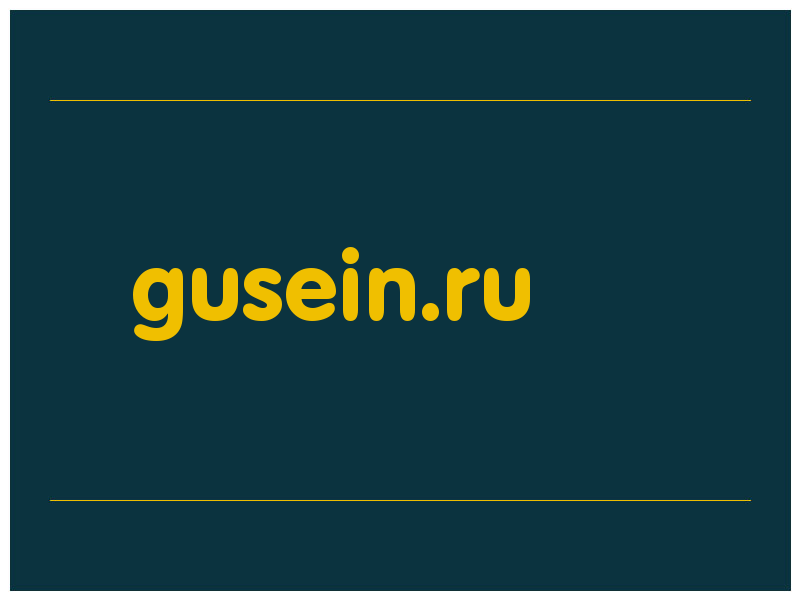 gusein.ru